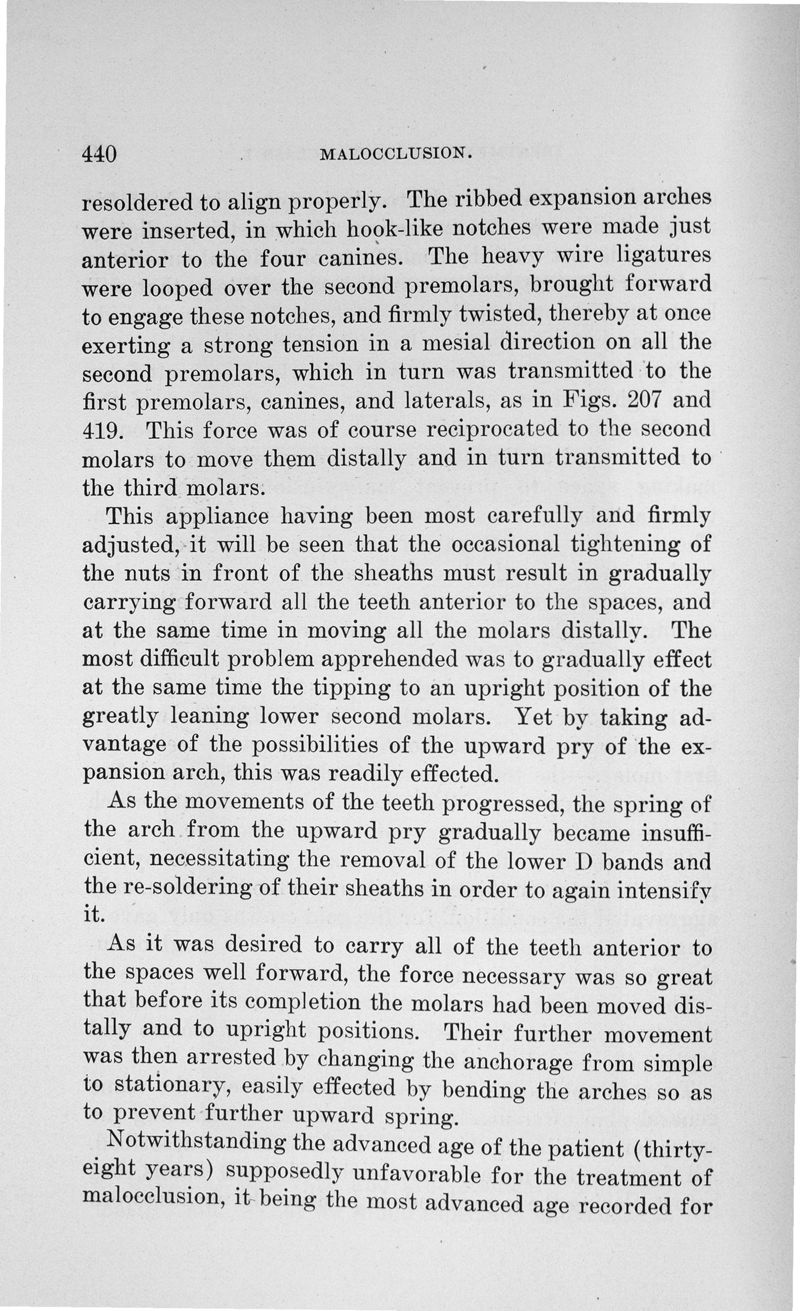 440 MALOCCLUSION.

resoldered to align properly. The ribbed expansion arches were inserted, in which hook-like notches were made just anterior to the four canines. The heavy wire ligatures were looped over the second premolars, brought forward to engage these notches, and firmly twisted, thereby at once exerting a strong tension in a mesial direction on all the second premolars, which in turn was transmitted to the first premolars, canines, and laterals, as in Figs. 207 and 419. This force was of course reciprocated to the second molars to move them distally and in turn transmitted to the third molars.

This appliance having been most carefully and firmly adjusted, it will be seen that the occasional tightening of the nuts in front of the sheaths must result in gradually carrying forward all the teeth anterior to the spaces, and at the same time in moving all the molars distally. The most difficult problem apprehended was to gradually effect at the same time the tipping to an upright position of the greatly leaning lower second molars. Yet by taking advantage of the possibilities of the upward pry of the expansion arch, this was readily effected.

As the movements of the teeth progressed, the spring of the arch from the upward pry gradually became insufficient, necessitating the removal of the lower D bands and the re-soldering of their sheaths in order to again intensify it.

As it was desired to carry all of the teeth anterior to the spaces well forward, the force necessary was so great that before its completion the molars had been moved distally and to upright positions. Their further movement was then arrested by changing the anchorage from simple to stationary, easily effected by bending the arches so as to prevent further upward spring.

Notwithstanding the advanced age of the patient (thirty-eight years) supposedly unfavorable for the treatment of malocclusion, it being the most advanced age recorded for